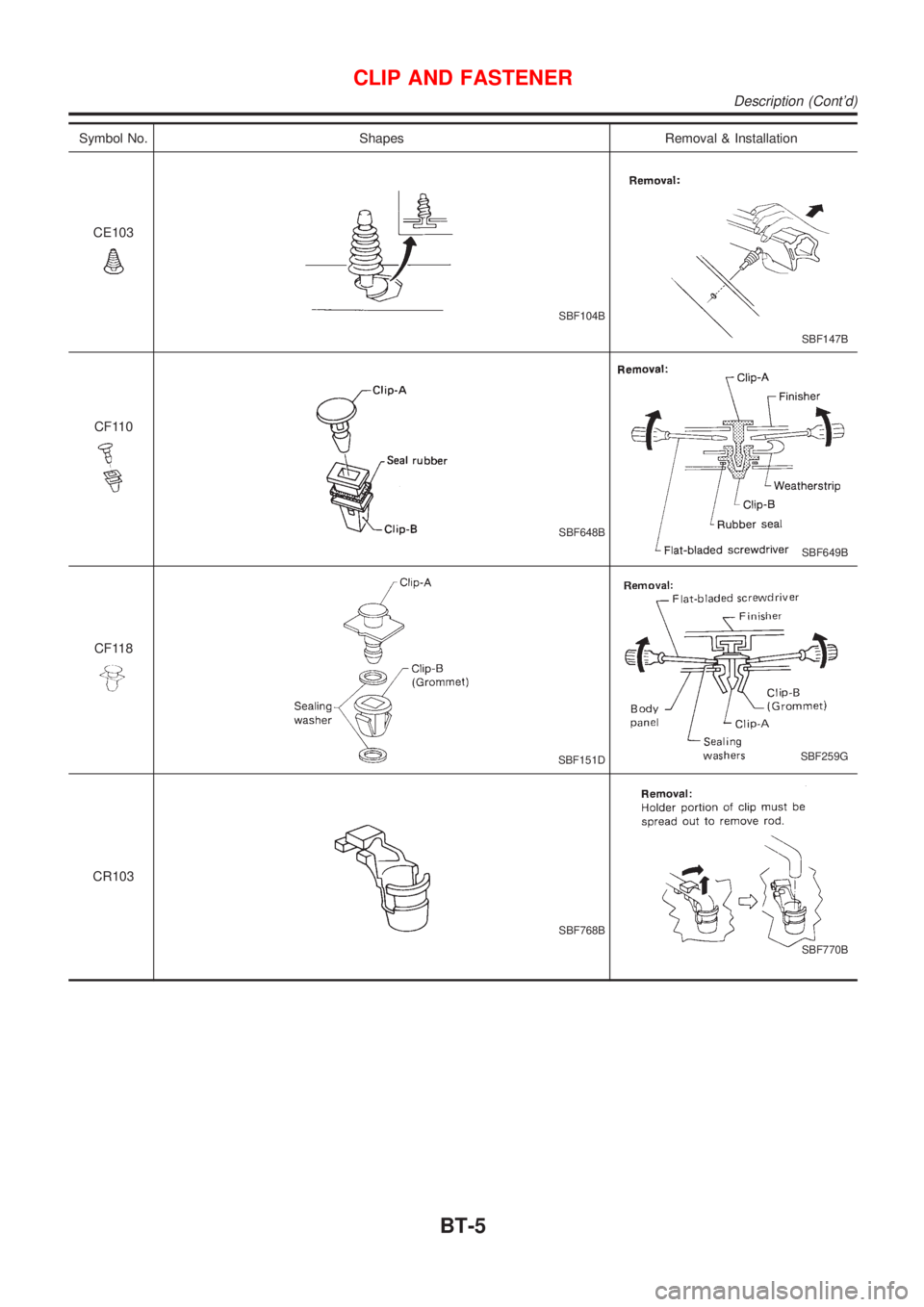 CLIP AND FASTENER

Description (Cont'd)

| Symbol No. | Shapes | Removal & Installation |
|---|---|---|
| CE103 | SBF104B | Removal: SBF147B |
| CF110 | Clip-A Seal rubber Clip-B SBF648B | Removal: Clip-A Finisher Weatherstrip Clip-B Rubber seal Flat-bladed screwdriver SBF649B |
| CF118 | Clip-A Clip-B (Grommet) Sealing washer SBF151D | Removal: Flat-bladed screwdriver Finisher Body panel Clip-B (Grommet) Clip-A Sealing washers SBF259G |
| CR103 | SBF768B | Removal: Holder portion of clip must be spread out to remove rod. SBF770B |

BT-5

carmanualsonline.info